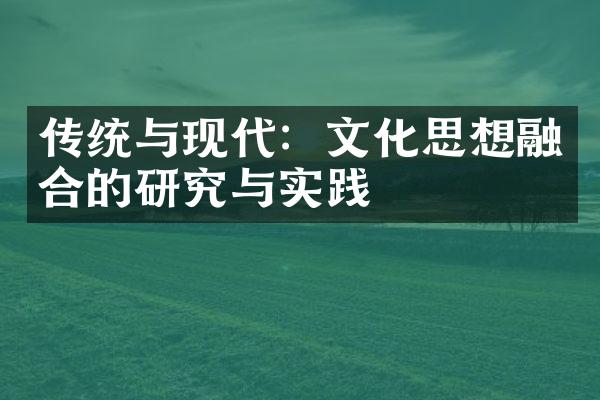 传统与现代：文化思想融合的研究与实践